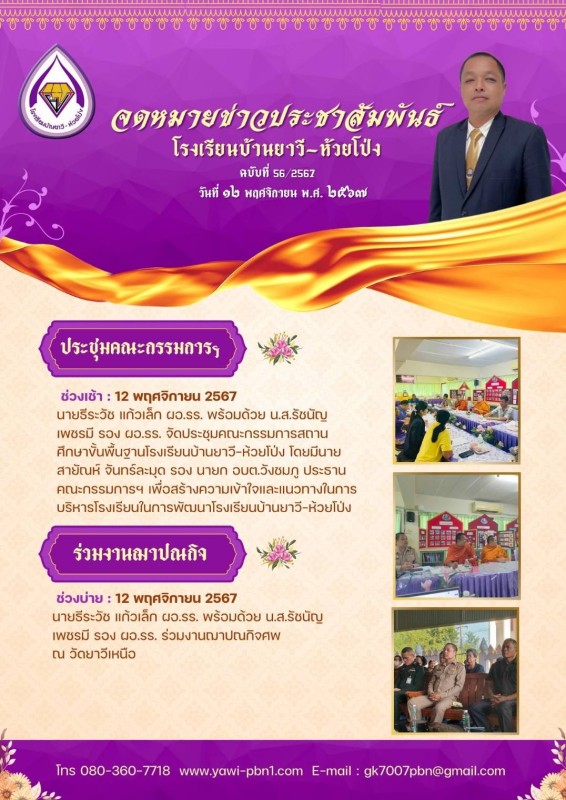 โรงเรียนบ้านยาวี-ห้วยโป่ง

จดหมายข่าวประชาสัมพันธ์
โรงเรียนบ้านยาวี-ห้วยโป่ง
ฉบับที่ 56/2567
วันที่ ๑๒ พฤศจิกายน พ.ศ. ๒๕๖๗

ประชุมคณะกรรมการฯ

ช่วงเช้า : 12 พฤศจิกายน 2567
นายธีระวัช แก้วเล็ก ผอ.รร. พร้อมด้วย น.ส.รัชนัญ เพชรมี รอง ผอ.รร. จัดประชุมคณะกรรมการสถานศึกษาขั้นพื้นฐานโรงเรียนบ้านยาวี-ห้วยโป่ง โดยมีนายสายัณห์ จันทร์ละมุด รอง นายก อบต.วังชมภู ประธานคณะกรรมการฯ เพื่อสร้างความเข้าใจและแนวทางในการบริหารโรงเรียนในการพัฒนาโรงเรียนบ้านยาวี-ห้วยโป่ง

ร่วมงานฌาปณกิจ

ช่วงบ่าย : 12 พฤศจิกายน 2567
นายธีระวัช แก้วเล็ก ผอ.รร. พร้อมด้วย น.ส.รัชนัญ เพชรมี รอง ผอ.รร. ร่วมงานฌาปณกิจศพ ณ วัดยาวีเหนือ

โทร 080-360-7718 www.yawi-pbn1.com E-mail : gk7007pbn@gmail.com